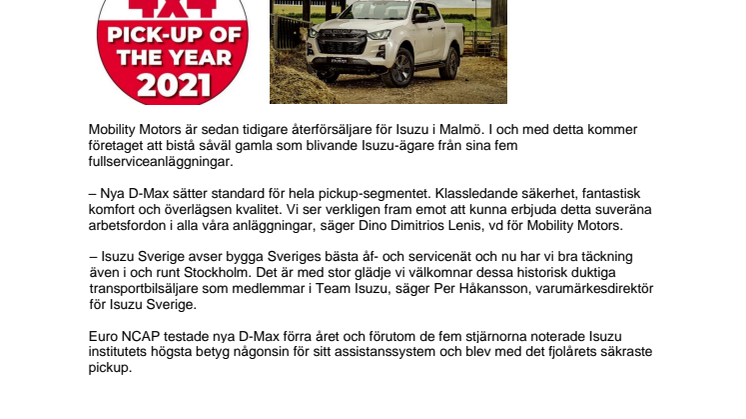 4X4
PICK-UP OF THE YEAR 2021

Mobility Motors är sedan tidigare återförsäljare för Isuzu i Malmö. I och med detta kommer företaget att bistå såväl gamla som blivande Isuzu-ägare från sina fem fullserviceanläggningar.

– Nya D-Max sätter standard för hela pickup-segmentet. Klassledande säkerhet, fantastisk komfort och överlägsen kvalitet. Vi ser verkligen fram emot att kunna erbjuda detta suveräna arbetsfordon i alla våra anläggningar, säger Dino Dimitrios Lenis, vd för Mobility Motors.

– Isuzu Sverige avser bygga Sveriges bästa åf- och servicenät och nu har vi bra täckning även i och runt Stockholm. Det är med stor glädje vi välkomnar dessa historisk duktiga transportbilsäljare som medlemmar i Team Isuzu, säger Per Håkansson, varumärkesdirektör för Isuzu Sverige.

Euro NCAP testade nya D-Max förra året och förutom de fem stjärnorna noterade Isuzu institutets högsta betyg någonsin för sitt assistanssystem och blev med det fjolårets säkraste pickup.